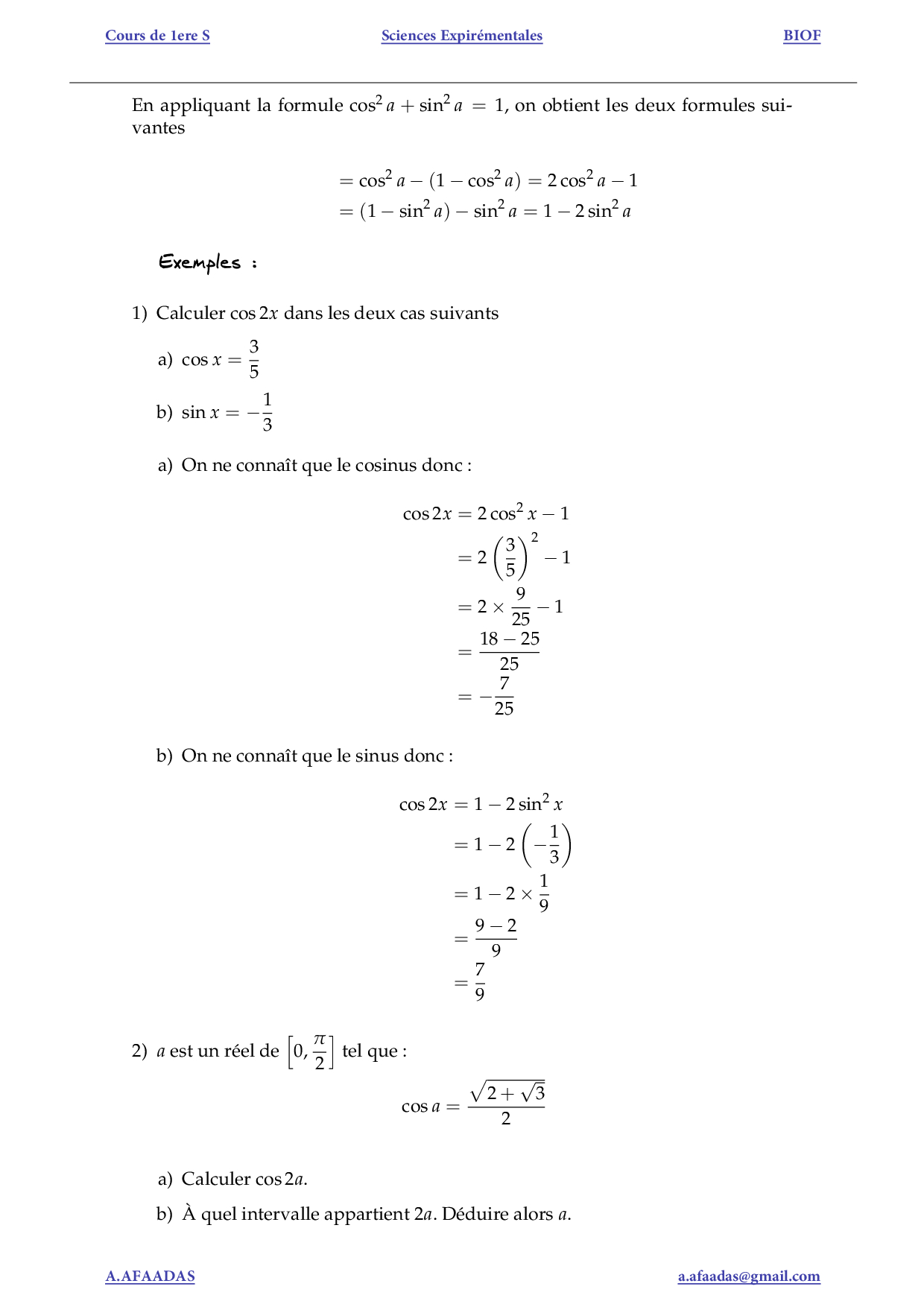 Cours de 1ere S    Sciences Expirémentales    BIOF

En appliquant la formule $\cos^2 a + \sin^2 a = 1$, on obtient les deux formules suivantes

$= \cos^2 a - (1 - \cos^2 a) = 2\cos^2 a - 1$
$= (1 - \sin^2 a) - \sin^2 a = 1 - 2\sin^2 a$

Exemples :

1) Calculer $\cos 2x$ dans les deux cas suivants

a) $\cos x = \frac{3}{5}$

b) $\sin x = -\frac{1}{3}$

a) On ne connaît que le cosinus donc :

$\cos 2x = 2\cos^2 x - 1$
$= 2\left(\frac{3}{5}\right)^2 - 1$
$= 2 \times \frac{9}{25} - 1$
$= \frac{18 - 25}{25}$
$= -\frac{7}{25}$

b) On ne connaît que le sinus donc :

$\cos 2x = 1 - 2\sin^2 x$
$= 1 - 2\left(-\frac{1}{3}\right)$
$= 1 - 2 \times \frac{1}{9}$
$= \frac{9 - 2}{9}$
$= \frac{7}{9}$

2) $a$ est un réel de $\left[0, \frac{\pi}{2}\right]$ tel que :

$\cos a = \frac{\sqrt{2 + \sqrt{3}}}{2}$

a) Calculer $\cos 2a$.

b) À quel intervalle appartient $2a$. Déduire alors $a$.

A.AFAADAS    a.afaadas@gmail.com